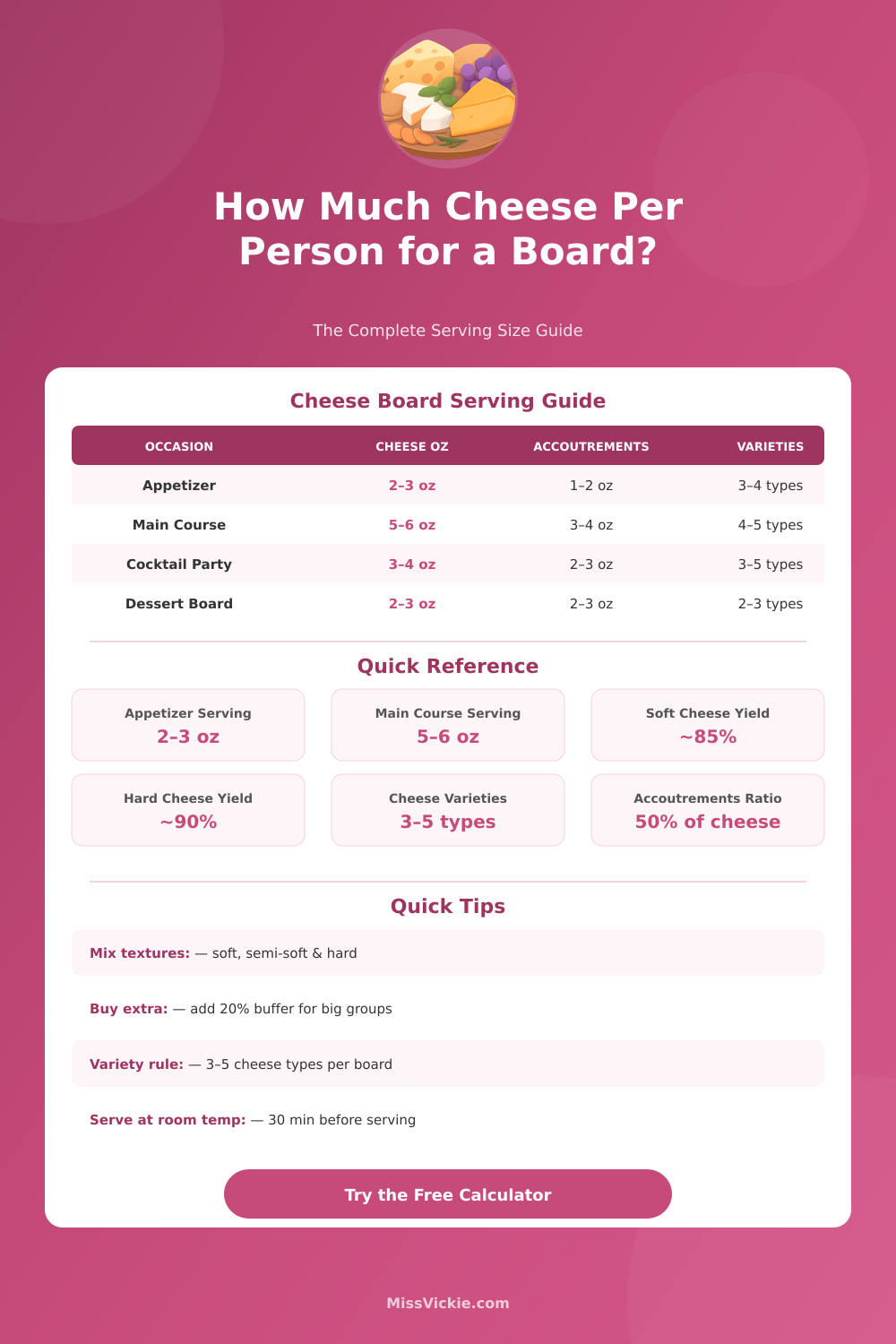 How Much Cheese Per Person for a Board?

The Complete Serving Size Guide

Cheese Board Serving Guide

| OCCASION | CHEESE OZ | ACCOUTREMENTS | VARIETIES |
|---|---|---|---|
| Appetizer | 2–3 oz | 1–2 oz | 3–4 types |
| Main Course | 5–6 oz | 3–4 oz | 4–5 types |
| Cocktail Party | 3–4 oz | 2–3 oz | 3–5 types |
| Dessert Board | 2–3 oz | 2–3 oz | 2–3 types |

Quick Reference

Appetizer Serving
2–3 oz

Main Course Serving
5–6 oz

Soft Cheese Yield
~85%

Hard Cheese Yield
~90%

Cheese Varieties
3–5 types

Accoutrements Ratio
50% of cheese

Quick Tips

Mix textures: — soft, semi-soft & hard

Buy extra: — add 20% buffer for big groups

Variety rule: — 3–5 cheese types per board

Serve at room temp: — 30 min before serving

Try the Free Calculator

MissVickie.com